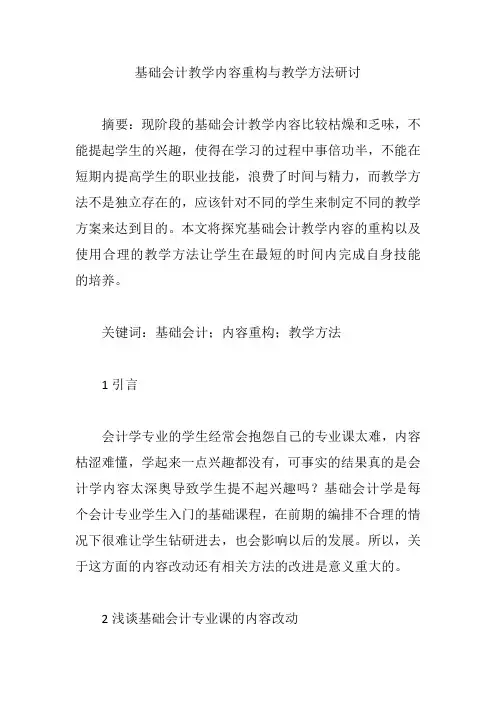 基础会计教学内容重构与教学方法研讨

摘要：现阶段的基础会计教学内容比较枯燥和乏味，不能提起学生的兴趣，使得在学习的过程中事倍功半，不能在短期内提高学生的职业技能，浪费了时间与精力，而教学方法不是独立存在的，应该针对不同的学生来制定不同的教学方案来达到目的。本文将探究基础会计教学内容的重构以及使用合理的教学方法让学生在最短的时间内完成自身技能的培养。

关键词：基础会计；内容重构；教学方法

1 引言

会计学专业的学生经常会抱怨自己的专业课太难，内容枯涩难懂，学起来一点兴趣都没有，可事实的结果真的是会计学内容太深奥导致学生提不起兴趣吗？基础会计学是每个会计专业学生入门的基础课程，在前期的编排不合理的情况下很难让学生钻研进去，也会影响以后的发展。所以，关于这方面的内容改动还有相关方法的改进是意义重大的。

2 浅谈基础会计专业课的内容改动